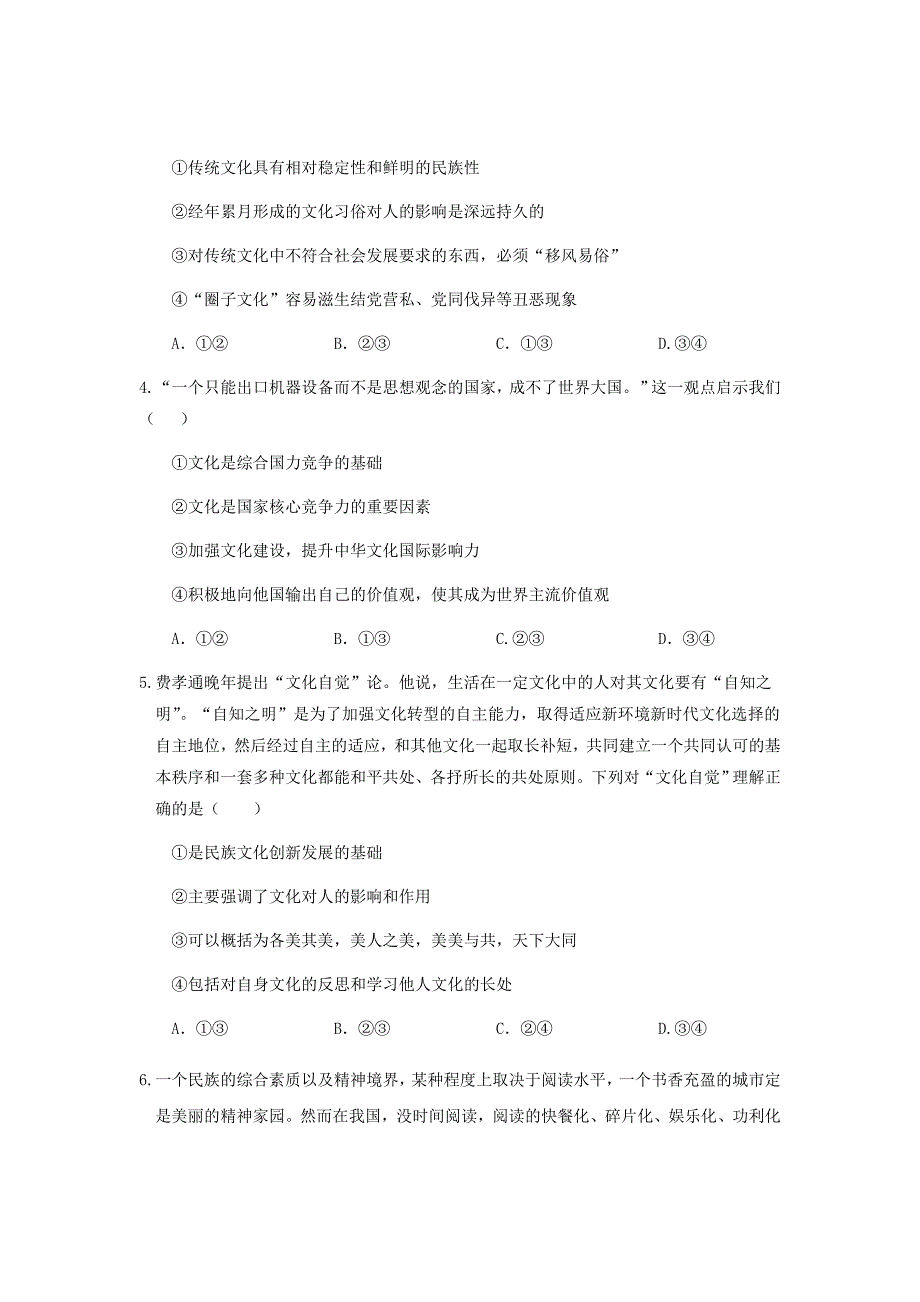 ①传统文化具有相对稳定性和鲜明的民族性

②经年累月形成的文化习俗对人的影响是深远持久的

③对传统文化中不符合社会发展要求的东西，必须“移风易俗”

④“圈子文化”容易滋生结党营私、党同伐异等丑恶现象

A. ①②　　B. ②③　　C. ①③　　D.③④

4.“一个只能出口机器设备而不是思想观念的国家，成不了世界大国。”这一观点启示我们（　）

①文化是综合国力竞争的基础

②文化是国家核心竞争力的重要因素

③加强文化建设，提升中华文化国际影响力

④积极地向他国输出自己的价值观，使其成为世界主流价值观

A. ①②　　B. ①③　　C.②③　　D. ③④

5.费孝通晚年提出“文化自觉”论。他说，生活在一定文化中的人对其文化要有“自知之明”。“自知之明”是为了加强文化转型的自主能力，取得适应新环境新时代文化选择的自主地位，然后经过自主的适应，和其他文化一起取长补短，共同建立一个共同认可的基本秩序和一套多种文化都能和平共处、各抒所长的共处原则。下列对“文化自觉”理解正确的是（　）

①是民族文化创新发展的基础

②主要强调了文化对人的影响和作用

③可以概括为各美其美，美人之美，美美与共，天下大同

④包括对自身文化的反思和学习他人文化的长处

A. ①③　　B. ②③　　C. ②④　　D.③④

6.一个民族的综合素质以及精神境界，某种程度上取决于阅读水平，一个书香充盈的城市定是美丽的精神家园。然而在我国，没时间阅读，阅读的快餐化、碎片化、娱乐化、功利化